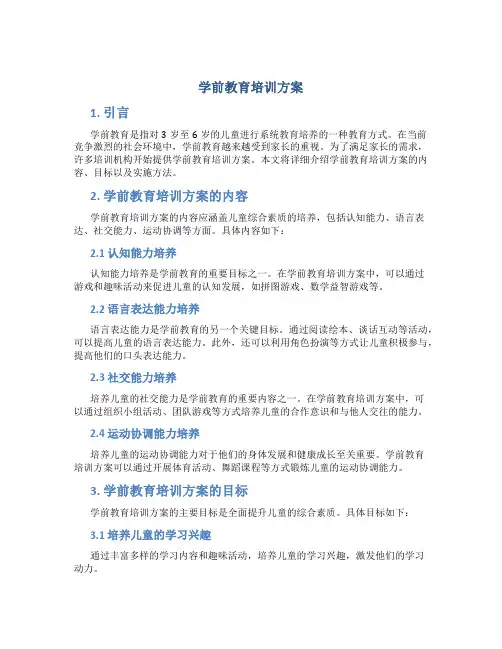 学前教育培训方案

1. 引言

学前教育是指对 3 岁至 6 岁的儿童进行系统教育培养的一种教育方式。在当前竞争激烈的社会环境中，学前教育越来越受到家长的重视。为了满足家长的需求，许多培训机构开始提供学前教育培训方案。本文将详细介绍学前教育培训方案的内容、目标以及实施方法。

2. 学前教育培训方案的内容

学前教育培训方案的内容应涵盖儿童综合素质的培养，包括认知能力、语言表达、社交能力、运动协调等方面。具体内容如下：

2.1 认知能力培养

认知能力培养是学前教育的重要目标之一。在学前教育培训方案中，可以通过游戏和趣味活动来促进儿童的认知发展，如拼图游戏、数学益智游戏等。

2.2 语言表达能力培养

语言表达能力是学前教育的另一个关键目标。通过阅读绘本、谈话互动等活动，可以提高儿童的语言表达能力。此外，还可以利用角色扮演等方式让儿童积极参与，提高他们的口头表达能力。

2.3 社交能力培养

培养儿童的社交能力是学前教育的重要内容之一。在学前教育培训方案中，可以通过组织小组活动、团队游戏等方式培养儿童的合作意识和与他人交往的能力。

2.4 运动协调能力培养

培养儿童的运动协调能力对于他们的身体发展和健康成长至关重要。学前教育培训方案可以通过开展体育活动、舞蹈课程等方式锻炼儿童的运动协调能力。

3. 学前教育培训方案的目标

学前教育培训方案的主要目标是全面提升儿童的综合素质。具体目标如下：

3.1 培养儿童的学习兴趣

通过丰富多样的学习内容和趣味活动，培养儿童的学习兴趣，激发他们的学习动力。